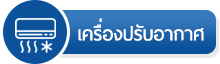 เครื่องปรับอากาศ